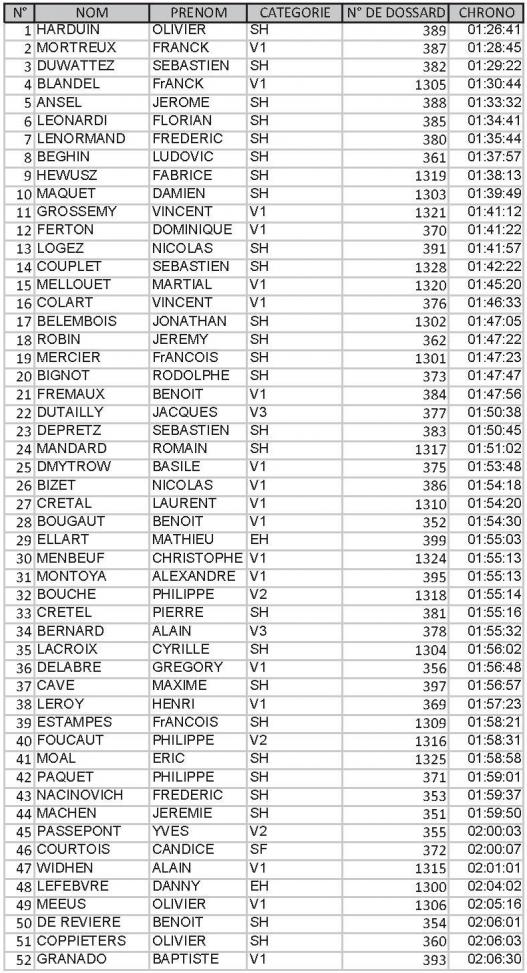 | N° | NOM | PRENOM | CATEGORIE | N° DE DOSSARD | CHRONO |
|---|---|---|---|---|---|
| 1 | HARDUIN | OLIVIER | SH | 389 | 01:26:41 |
| 2 | MORTREUX | FRANCK | V1 | 387 | 01:28:45 |
| 3 | DUWATTEZ | SEBASTIEN | SH | 382 | 01:29:22 |
| 4 | BLANDEL | FrANCK | V1 | 1305 | 01:30:44 |
| 5 | ANSEL | JEROME | SH | 388 | 01:33:32 |
| 6 | LEONARDI | FLORIAN | SH | 385 | 01:34:41 |
| 7 | LENORMAND | FREDERIC | SH | 380 | 01:35:44 |
| 8 | BEGHIN | LUDOVIC | SH | 361 | 01:37:57 |
| 9 | HEWUSZ | FABRICE | SH | 1319 | 01:38:13 |
| 10 | MAQUET | DAMIEN | SH | 1303 | 01:39:49 |
| 11 | GROSSEMY | VINCENT | V1 | 1321 | 01:41:12 |
| 12 | FERTON | DOMINIQUE | V1 | 370 | 01:41:22 |
| 13 | LOGEZ | NICOLAS | SH | 391 | 01:41:57 |
| 14 | COUPLET | SEBASTIEN | SH | 1328 | 01:42:22 |
| 15 | MELLOUET | MARTIAL | V1 | 1320 | 01:45:20 |
| 16 | COLART | VINCENT | V1 | 376 | 01:46:33 |
| 17 | BELEMBOIS | JONATHAN | SH | 1302 | 01:47:05 |
| 18 | ROBIN | JEREMY | SH | 362 | 01:47:22 |
| 19 | MERCIER | FrANCOIS | SH | 1301 | 01:47:23 |
| 20 | BIGNOT | RODOLPHE | SH | 373 | 01:47:47 |
| 21 | FREMAUX | BENOIT | V1 | 384 | 01:47:56 |
| 22 | DUTAILLY | JACQUES | V3 | 377 | 01:50:38 |
| 23 | DEPRETZ | SEBASTIEN | SH | 383 | 01:50:45 |
| 24 | MANDARD | ROMAIN | SH | 1317 | 01:51:02 |
| 25 | DMYTROW | BASILE | V1 | 375 | 01:53:48 |
| 26 | BIZET | NICOLAS | V1 | 386 | 01:54:18 |
| 27 | CRETAL | LAURENT | V1 | 1310 | 01:54:20 |
| 28 | BOUGAUT | BENOIT | V1 | 352 | 01:54:30 |
| 29 | ELLART | MATHIEU | EH | 399 | 01:55:03 |
| 30 | MENBEUF | CHRISTOPHE | V1 | 1324 | 01:55:13 |
| 31 | MONTOYA | ALEXANDRE | V1 | 395 | 01:55:13 |
| 32 | BOUCHE | PHILIPPE | V2 | 1318 | 01:55:14 |
| 33 | CRETEL | PIERRE | SH | 381 | 01:55:16 |
| 34 | BERNARD | ALAIN | V3 | 378 | 01:55:32 |
| 35 | LACROIX | CYRILLE | SH | 1304 | 01:56:02 |
| 36 | DELABRE | GREGORY | V1 | 356 | 01:56:48 |
| 37 | CAVE | MAXIME | SH | 397 | 01:56:57 |
| 38 | LEROY | HENRI | V1 | 369 | 01:57:23 |
| 39 | ESTAMPES | FrANCOIS | SH | 1309 | 01:58:21 |
| 40 | FOUCAUT | PHILIPPE | V2 | 1316 | 01:58:31 |
| 41 | MOAL | ERIC | SH | 1325 | 01:58:58 |
| 42 | PAQUET | PHILIPPE | SH | 371 | 01:59:01 |
| 43 | NACINOVICH | FREDERIC | SH | 353 | 01:59:37 |
| 44 | MACHEN | JEREMIE | SH | 351 | 01:59:50 |
| 45 | PASSEPONT | YVES | V2 | 355 | 02:00:03 |
| 46 | COURTOIS | CANDICE | SF | 372 | 02:00:07 |
| 47 | WIDHEN | ALAIN | V1 | 1315 | 02:01:01 |
| 48 | LEFEBVRE | DANNY | EH | 1300 | 02:04:02 |
| 49 | MEEUS | OLIVIER | V1 | 1306 | 02:05:16 |
| 50 | DE REVIERE | BENOIT | SH | 354 | 02:06:01 |
| 51 | COPPIETERS | OLIVIER | SH | 360 | 02:06:03 |
| 52 | GRANADO | BAPTISTE | V1 | 393 | 02:06:30 |